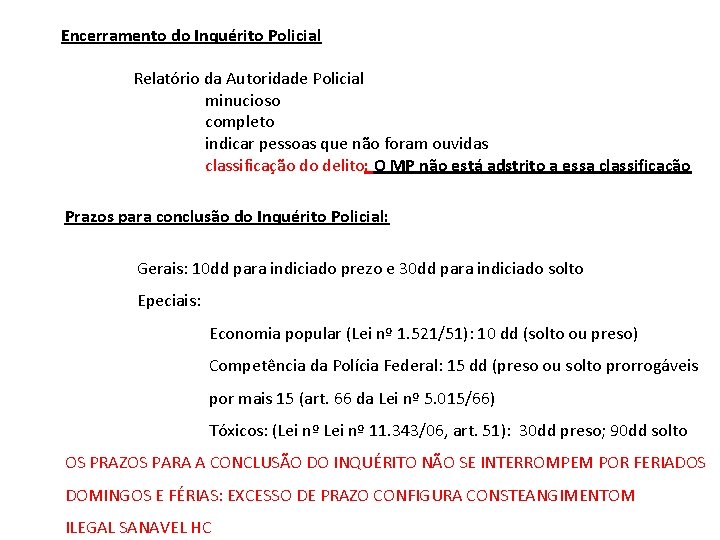 Encerramento do Inquérito Policial

Relatório da Autoridade Policial
minucioso
completo
indicar pessoas que não foram ouvidas
classificação do delito: O MP não está adstrito a essa classificação

Prazos para conclusão do Inquérito Policial:

Gerais: 10dd para indiciado prezo e 30dd para indiciado solto

Epeciais:

Economia popular (Lei nº 1.521/51): 10 dd (solto ou preso)

Competência da Polícia Federal: 15 dd (preso ou solto prorrogáveis por mais 15 (art. 66 da Lei nº 5.015/66)

Tóxicos: (Lei nº Lei nº 11.343/06, art. 51): 30dd preso; 90dd solto

OS PRAZOS PARA A CONCLUSÃO DO INQUÉRITO NÃO SE INTERROMPEM POR FERIADOS DOMINGOS E FÉRIAS: EXCESSO DE PRAZO CONFIGURA CONSTEANGIMENTOM ILEGAL SANAVEL HC